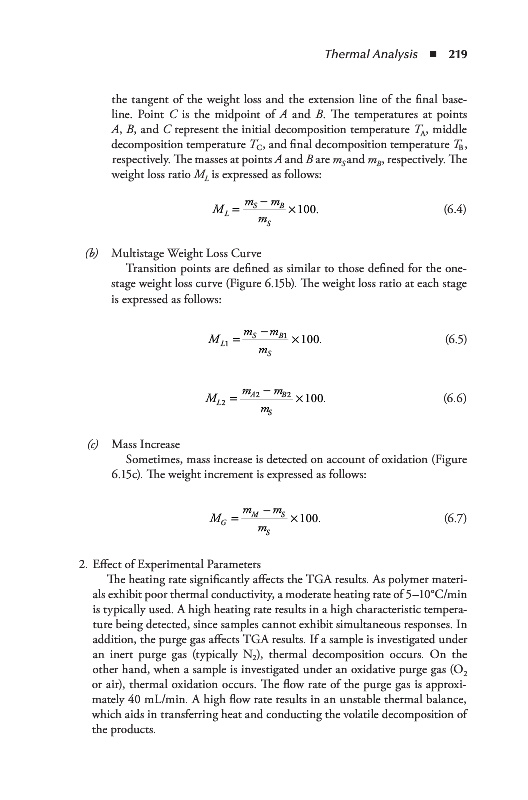 Thermal Analysis ■ 219

the tangent of the weight loss and the extension line of the final baseline. Point $C$ is the midpoint of $A$ and $B$. The temperatures at points $A$, $B$, and $C$ represent the initial decomposition temperature $T_A$, middle decomposition temperature $T_C$, and final decomposition temperature $T_B$, respectively. The masses at points $A$ and $B$ are $m_S$ and $m_B$, respectively. The weight loss ratio $M_L$ is expressed as follows:

$M_L = \frac{m_S - m_B}{m_S} \times 100.$ (6.4)

(b) Multistage Weight Loss Curve

Transition points are defined as similar to those defined for the one-stage weight loss curve (Figure 6.15b). The weight loss ratio at each stage is expressed as follows:

$M_{L1} = \frac{m_S - m_{B1}}{m_S} \times 100.$ (6.5)

$M_{L2} = \frac{m_{A2} - m_{B2}}{m_S} \times 100.$ (6.6)

(c) Mass Increase

Sometimes, mass increase is detected on account of oxidation (Figure 6.15c). The weight increment is expressed as follows:

$M_G = \frac{m_M - m_S}{m_S} \times 100.$ (6.7)

2. Effect of Experimental Parameters

The heating rate significantly affects the TGA results. As polymer materials exhibit poor thermal conductivity, a moderate heating rate of 5–10°C/min is typically used. A high heating rate results in a high characteristic temperature being detected, since samples cannot exhibit simultaneous responses. In addition, the purge gas affects TGA results. If a sample is investigated under an inert purge gas (typically $N_2$), thermal decomposition occurs. On the other hand, when a sample is investigated under an oxidative purge gas ($O_2$ or air), thermal oxidation occurs. The flow rate of the purge gas is approximately 40 mL/min. A high flow rate results in an unstable thermal balance, which aids in transferring heat and conducting the volatile decomposition of the products.